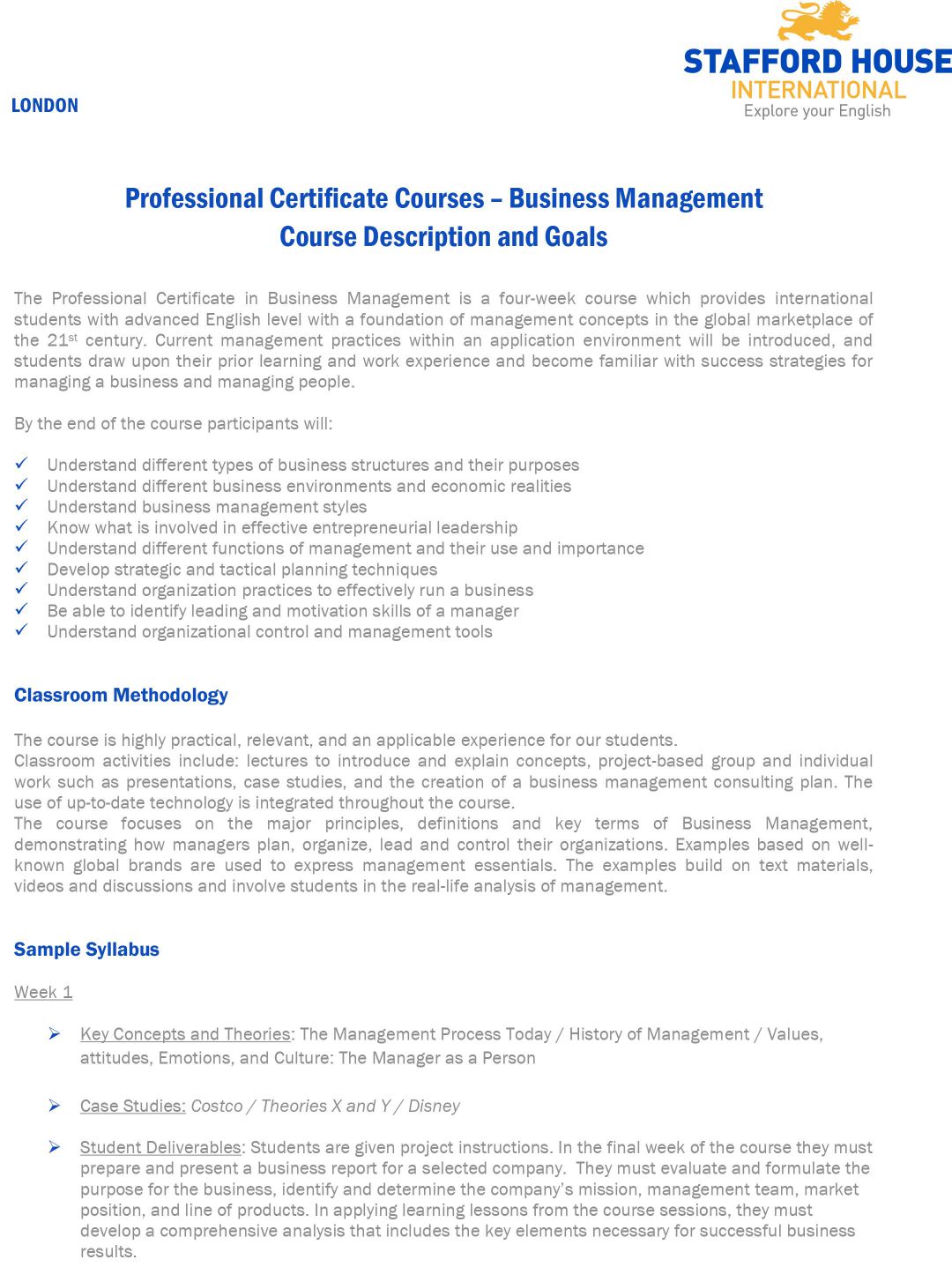 LONDON

STAFFORD HOUSE
INTERNATIONAL
Explore your English

Professional Certificate Courses – Business Management
Course Description and Goals

The Professional Certificate in Business Management is a four-week course which provides international students with advanced English level with a foundation of management concepts in the global marketplace of the 21$^{st}$ century. Current management practices within an application environment will be introduced, and students draw upon their prior learning and work experience and become familiar with success strategies for managing a business and managing people.

By the end of the course participants will:

✓ Understand different types of business structures and their purposes
✓ Understand different business environments and economic realities
✓ Understand business management styles
✓ Know what is involved in effective entrepreneurial leadership
✓ Understand different functions of management and their use and importance
✓ Develop strategic and tactical planning techniques
✓ Understand organization practices to effectively run a business
✓ Be able to identify leading and motivation skills of a manager
✓ Understand organizational control and management tools

Classroom Methodology

The course is highly practical, relevant, and an applicable experience for our students.
Classroom activities include: lectures to introduce and explain concepts, project-based group and individual work such as presentations, case studies, and the creation of a business management consulting plan. The use of up-to-date technology is integrated throughout the course.
The course focuses on the major principles, definitions and key terms of Business Management, demonstrating how managers plan, organize, lead and control their organizations. Examples based on well-known global brands are used to express management essentials. The examples build on text materials, videos and discussions and involve students in the real-life analysis of management.

Sample Syllabus

Week 1

➢ Key Concepts and Theories: The Management Process Today / History of Management / Values, attitudes, Emotions, and Culture: The Manager as a Person

➢ Case Studies: Costco / Theories X and Y / Disney

➢ Student Deliverables: Students are given project instructions. In the final week of the course they must prepare and present a business report for a selected company. They must evaluate and formulate the purpose for the business, identify and determine the company's mission, management team, market position, and line of products. In applying learning lessons from the course sessions, they must develop a comprehensive analysis that includes the key elements necessary for successful business results.